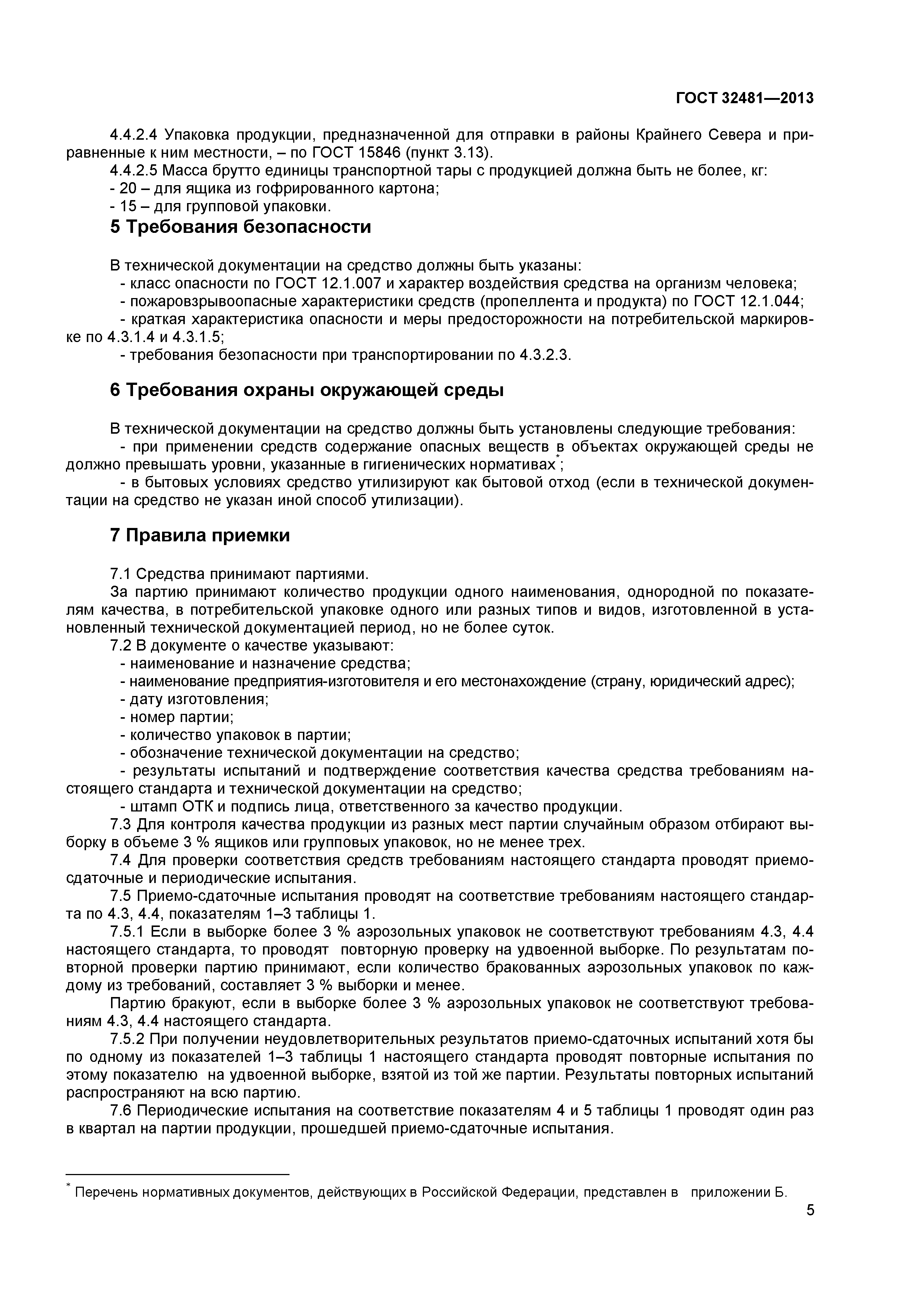 ГОСТ 32481—2013

4.4.2.4 Упаковка продукции, предназначенной для отправки в районы Крайнего Севера и приравненные к ним местности, – по ГОСТ 15846 (пункт 3.13).
4.4.2.5 Масса брутто единицы транспортной тары с продукцией должна быть не более, кг:
- 20 – для ящика из гофрированного картона;
- 15 – для групповой упаковки.

5 Требования безопасности

В технической документации на средство должны быть указаны:
- класс опасности по ГОСТ 12.1.007 и характер воздействия средства на организм человека;
- пожаровзрывоопасные характеристики средств (пропеллента и продукта) по ГОСТ 12.1.044;
- краткая характеристика опасности и меры предосторожности на потребительской маркировке по 4.3.1.4 и 4.3.1.5;
- требования безопасности при транспортировании по 4.3.2.3.

6 Требования охраны окружающей среды

В технической документации на средство должны быть установлены следующие требования:
- при применении средств содержание опасных веществ в объектах окружающей среды не должно превышать уровни, указанные в гигиенических нормативах*;
- в бытовых условиях средство утилизируют как бытовой отход (если в технической документации на средство не указан иной способ утилизации).

7 Правила приемки

7.1 Средства принимают партиями.
За партию принимают количество продукции одного наименования, однородной по показателям качества, в потребительской упаковке одного или разных типов и видов, изготовленной в установленный технической документацией период, но не более суток.
7.2 В документе о качестве указывают:
- наименование и назначение средства;
- наименование предприятия-изготовителя и его местонахождение (страну, юридический адрес);
- дату изготовления;
- номер партии;
- количество упаковок в партии;
- обозначение технической документации на средство;
- результаты испытаний и подтверждение соответствия качества средства требованиям настоящего стандарта и технической документации на средство;
- штамп ОТК и подпись лица, ответственного за качество продукции.
7.3 Для контроля качества продукции из разных мест партии случайным образом отбирают выборку в объеме 3 % ящиков или групповых упаковок, но не менее трех.
7.4 Для проверки соответствия средств требованиям настоящего стандарта проводят приемо-сдаточные и периодические испытания.
7.5 Приемо-сдаточные испытания проводят на соответствие требованиям настоящего стандарта по 4.3, 4.4, показателям 1–3 таблицы 1.
7.5.1 Если в выборке более 3 % аэрозольных упаковок не соответствуют требованиям 4.3, 4.4 настоящего стандарта, то проводят повторную проверку на удвоенной выборке. По результатам повторной проверки партию принимают, если количество бракованных аэрозольных упаковок по каждому из требований, составляет 3 % выборки и менее.
Партию бракуют, если в выборке более 3 % аэрозольных упаковок не соответствуют требованиям 4.3, 4.4 настоящего стандарта.
7.5.2 При получении неудовлетворительных результатов приемо-сдаточных испытаний хотя бы по одному из показателей 1–3 таблицы 1 настоящего стандарта проводят повторные испытания по этому показателю на удвоенной выборке, взятой из той же партии. Результаты повторных испытаний распространяют на всю партию.
7.6 Периодические испытания на соответствие показателям 4 и 5 таблицы 1 проводят один раз в квартал на партии продукции, прошедшей приемо-сдаточные испытания.

* Перечень нормативных документов, действующих в Российской Федерации, представлен в приложении Б.

5